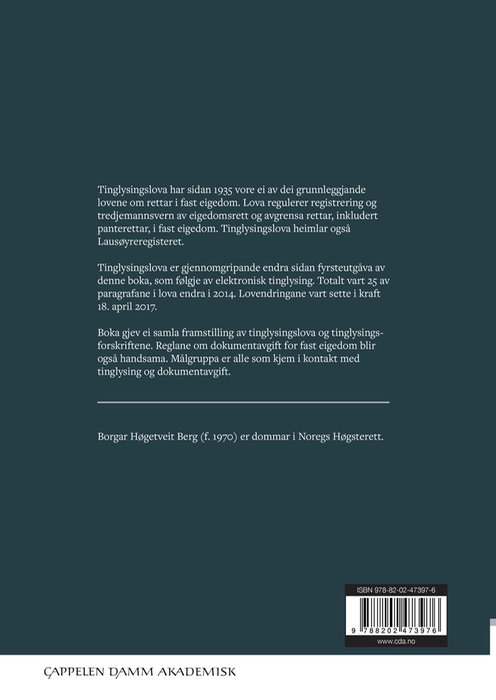 Tinglysingslova har sidan 1935 vore ei av dei grunnleggjande lovene om rettar i fast eigedom. Lova regulerer registrering og tredjemannsvern av eigedomsrett og avgrensa rettar, inkludert panterettar, i fast eigedom. Tinglysingslova heimlar også Lausøyreregisteret.

Tinglysingslova er gjennomgripande endra sidan fyrsteutgåva av denne boka, som følgje av elektronisk tinglysing. Totalt vart 25 av paragrafane i lova endra i 2014. Lovendringane vart sette i kraft 18. april 2017.

Boka gjev ei samla framstilling av tinglysingslova og tinglysingsforskriftene. Reglane om dokumentavgift for fast eigedom blir også handsama. Målgruppa er alle som kjem i kontakt med tinglysing og dokumentavgift.

Borgar Høgetveit Berg (f. 1970) er dommar i Noregs Høgsterett.

ISBN 978-82-02-47397-6

9 788202 473976

www.cda.no

CAPPELEN DAMM AKADEMISK